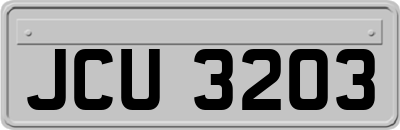 JCU 3203